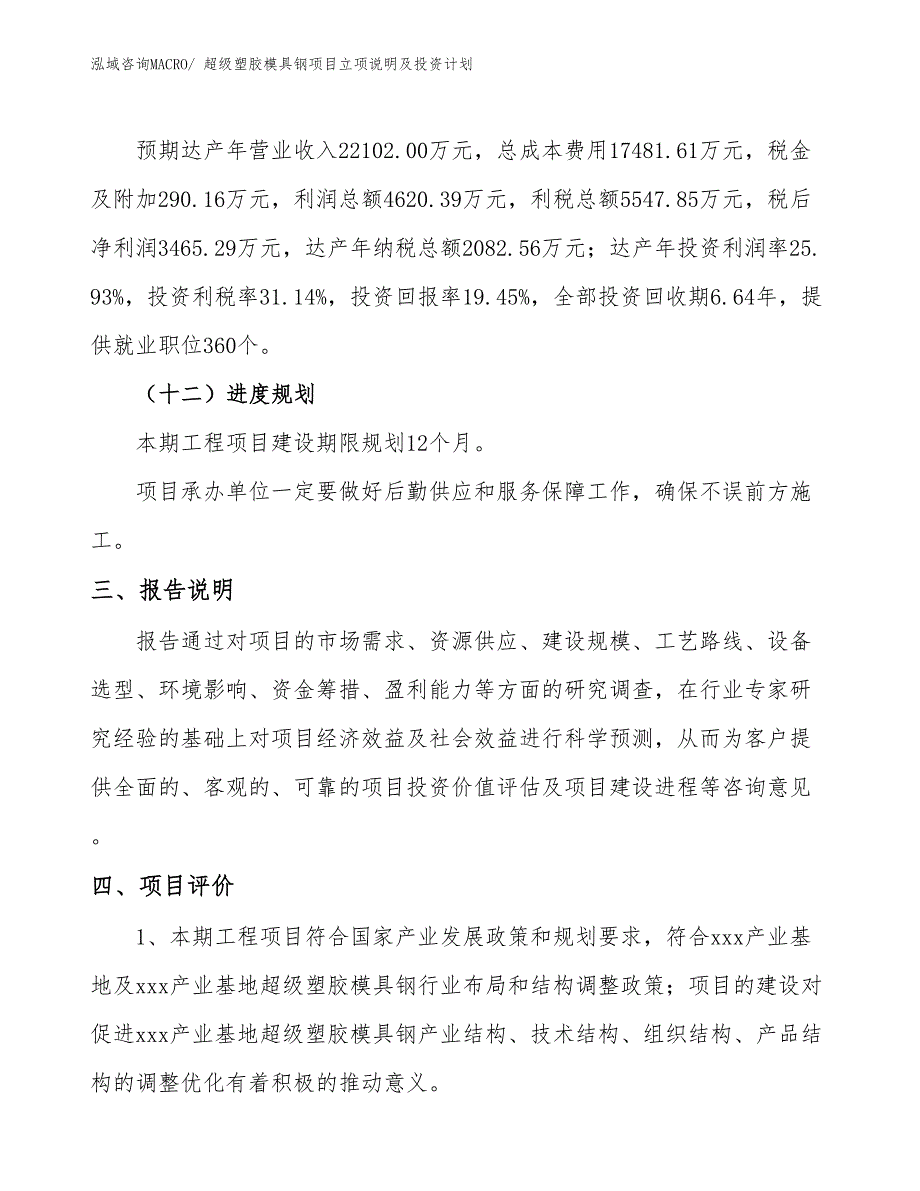 泓域咨询MACRO/ 超级塑胶模具钢项目立项说明及投资计划

预期达产年营业收入22102.00万元，总成本费用17481.61万元，税金及附加290.16万元，利润总额4620.39万元，利税总额5547.85万元，税后净利润3465.29万元，达产年纳税总额2082.56万元；达产年投资利润率25.93%，投资利税率31.14%，投资回报率19.45%，全部投资回收期6.64年，提供就业职位360个。

（十二）进度规划

本期工程项目建设期限规划12个月。

项目承办单位一定要做好后勤供应和服务保障工作，确保不误前方施工。

三、报告说明

报告通过对项目的市场需求、资源供应、建设规模、工艺路线、设备选型、环境影响、资金筹措、盈利能力等方面的研究调查，在行业专家研究经验的基础上对项目经济效益及社会效益进行科学预测，从而为客户提供全面的、客观的、可靠的项目投资价值评估及项目建设进程等咨询意见。

四、项目评价

1、本期工程项目符合国家产业发展政策和规划要求，符合xxx产业基地及xxx产业基地超级塑胶模具钢行业布局和结构调整政策；项目的建设对促进xxx产业基地超级塑胶模具钢产业结构、技术结构、组织结构、产品结构的调整优化有着积极的推动意义。